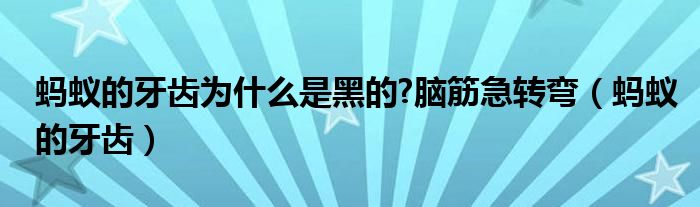 蚂蚁的牙齿为什么是黑的?脑筋急转弯（蚂蚁的牙齿）